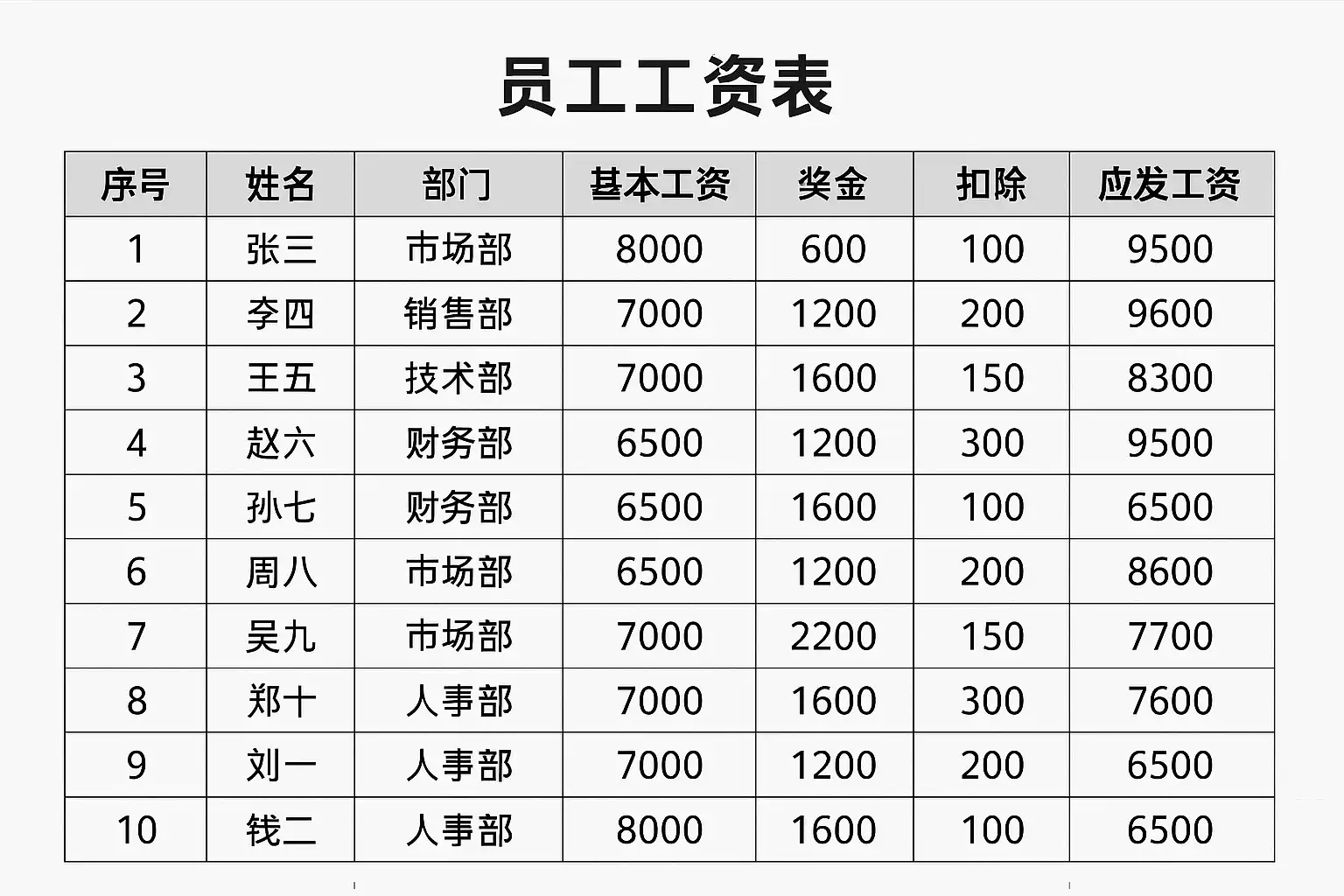 员工工资表

| 序号 | 姓名 | 部门 | 基本工资 | 奖金 | 扣除 | 应发工资 |
|---|---|---|---|---|---|---|
| 1 | 张三 | 市场部 | 8000 | 600 | 100 | 9500 |
| 2 | 李四 | 销售部 | 7000 | 1200 | 200 | 9600 |
| 3 | 王五 | 技术部 | 7000 | 1600 | 150 | 8300 |
| 4 | 赵六 | 财务部 | 6500 | 1200 | 300 | 9500 |
| 5 | 孙七 | 财务部 | 6500 | 1600 | 100 | 6500 |
| 6 | 周八 | 市场部 | 6500 | 1200 | 200 | 8600 |
| 7 | 吴九 | 市场部 | 7000 | 2200 | 150 | 7700 |
| 8 | 郑十 | 人事部 | 7000 | 1600 | 300 | 7600 |
| 9 | 刘一 | 人事部 | 7000 | 1200 | 200 | 6500 |
| 10 | 钱二 | 人事部 | 8000 | 1600 | 100 | 6500 |